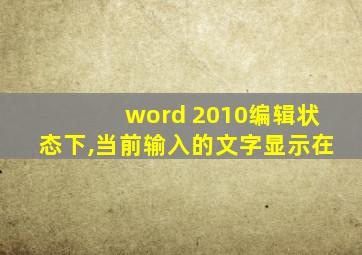 word 2010编辑状态下,当前输入的文字显示在